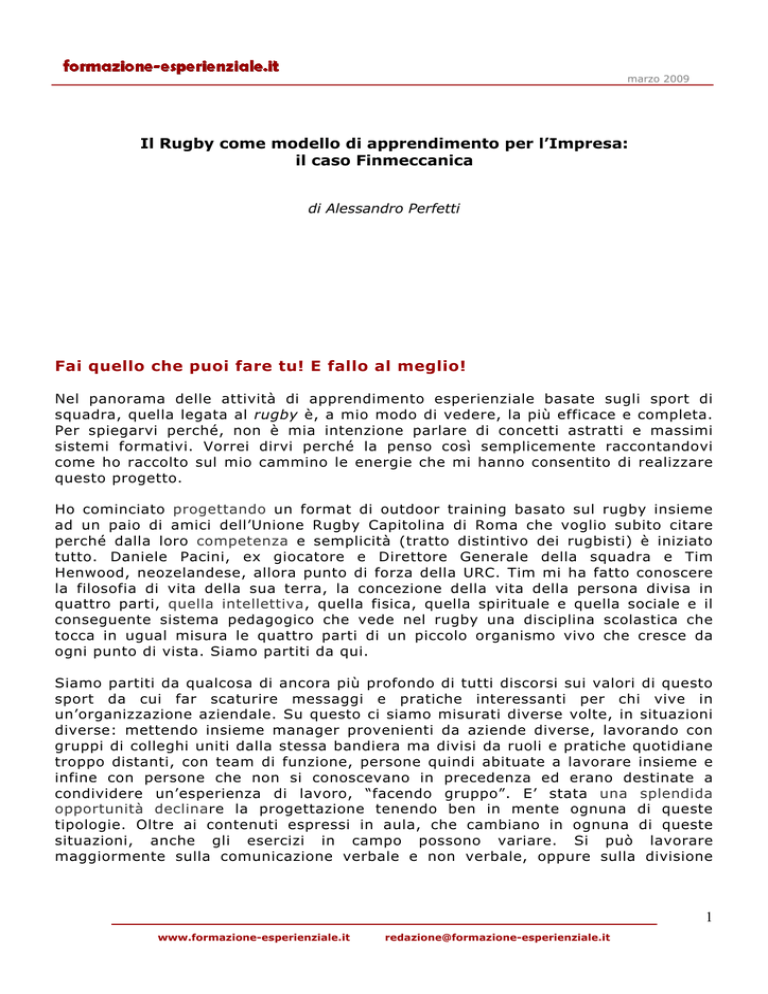 formazione-esperienziale.it

marzo 2009

Il Rugby come modello di apprendimento per l'Impresa: il caso Finmeccanica

di Alessandro Perfetti

Fai quello che puoi fare tu! E fallo al meglio!

Nel panorama delle attività di apprendimento esperienziale basate sugli sport di squadra, quella legata al rugby è, a mio modo di vedere, la più efficace e completa. Per spiegarvi perché, non è mia intenzione parlare di concetti astratti e massimi sistemi formativi. Vorrei dirvi perché la penso così semplicemente raccontandovi come ho raccolto sul mio cammino le energie che mi hanno consentito di realizzare questo progetto.

Ho cominciato progettando un format di outdoor training basato sul rugby insieme ad un paio di amici dell'Unione Rugby Capitolina di Roma che voglio subito citare perché dalla loro competenza e semplicità (tratto distintivo dei rugbisti) è iniziato tutto. Daniele Pacini, ex giocatore e Direttore Generale della squadra e Tim Henwood, neozelandese, allora punto di forza della URC. Tim mi ha fatto conoscere la filosofia di vita della sua terra, la concezione della vita della persona divisa in quattro parti, quella intellettiva, quella fisica, quella spirituale e quella sociale e il conseguente sistema pedagogico che vede nel rugby una disciplina scolastica che tocca in ugual misura le quattro parti di un piccolo organismo vivo che cresce da ogni punto di vista. Siamo partiti da qui.

Siamo partiti da qualcosa di ancora più profondo di tutti discorsi sui valori di questo sport da cui far scaturire messaggi e pratiche interessanti per chi vive in un'organizzazione aziendale. Su questo ci siamo misurati diverse volte, in situazioni diverse: mettendo insieme manager provenienti da aziende diverse, lavorando con gruppi di colleghi uniti dalla stessa bandiera ma divisi da ruoli e pratiche quotidiane troppo distanti, con team di funzione, persone quindi abituate a lavorare insieme e infine con persone che non si conoscevano in precedenza ed erano destinate a condividere un'esperienza di lavoro, "facendo gruppo". E' stata una splendida opportunità declinare la progettazione tenendo ben in mente ognuna di queste tipologie. Oltre ai contenuti espressi in aula, che cambiano in ognuna di queste situazioni, anche gli esercizi in campo possono variare. Si può lavorare maggiormente sulla comunicazione verbale e non verbale, oppure sulla divisione

1

www.formazione-esperienziale.it redazione@formazione-esperienziale.it